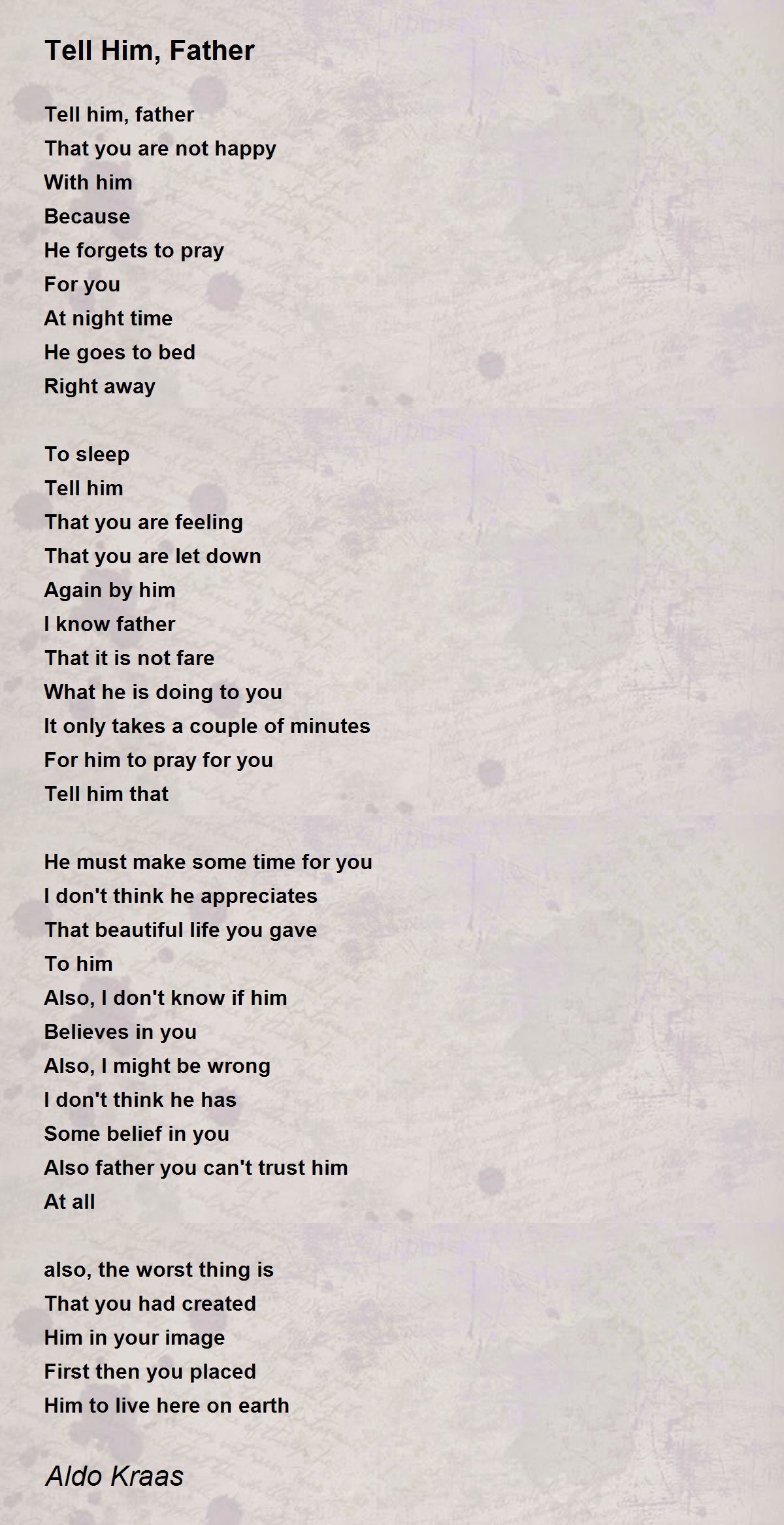 Tell Him, Father

Tell him, father
That you are not happy
With him
Because
He forgets to pray
For you
At night time
He goes to bed
Right away

To sleep
Tell him
That you are feeling
That you are let down
Again by him
I know father
That it is not fare
What he is doing to you
It only takes a couple of minutes
For him to pray for you
Tell him that

He must make some time for you
I don't think he appreciates
That beautiful life you gave
To him
Also, I don't know if him
Believes in you
Also, I might be wrong
I don't think he has
Some belief in you
Also father you can't trust him
At all

also, the worst thing is
That you had created
Him in your image
First then you placed
Him to live here on earth

Aldo Kraas